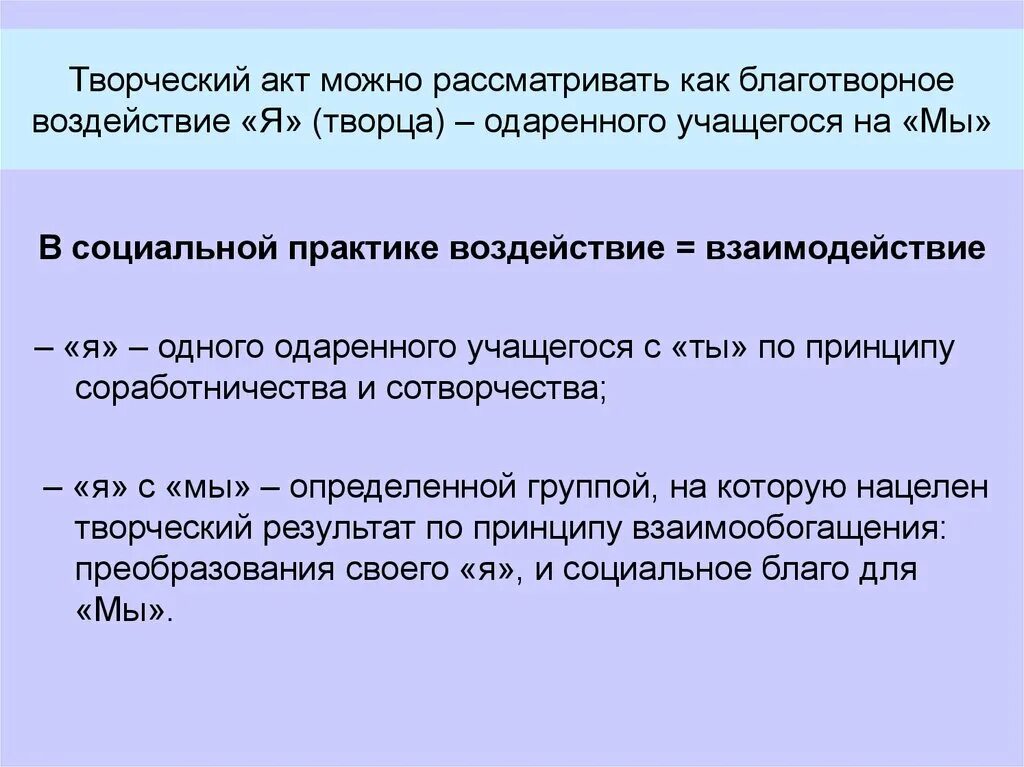 Творческий акт можно рассматривать как благотворное воздействие «Я» (творца) – одаренного учащегося на «Мы»

В социальной практике воздействие = взаимодействие

– «я» – одного одаренного учащегося с «ты» по принципу соработничества и сотворчества;

– «я» с «мы» – определенной группой, на которую нацелен творческий результат по принципу взаимообогащения: преобразования своего «я», и социальное благо для «Мы».